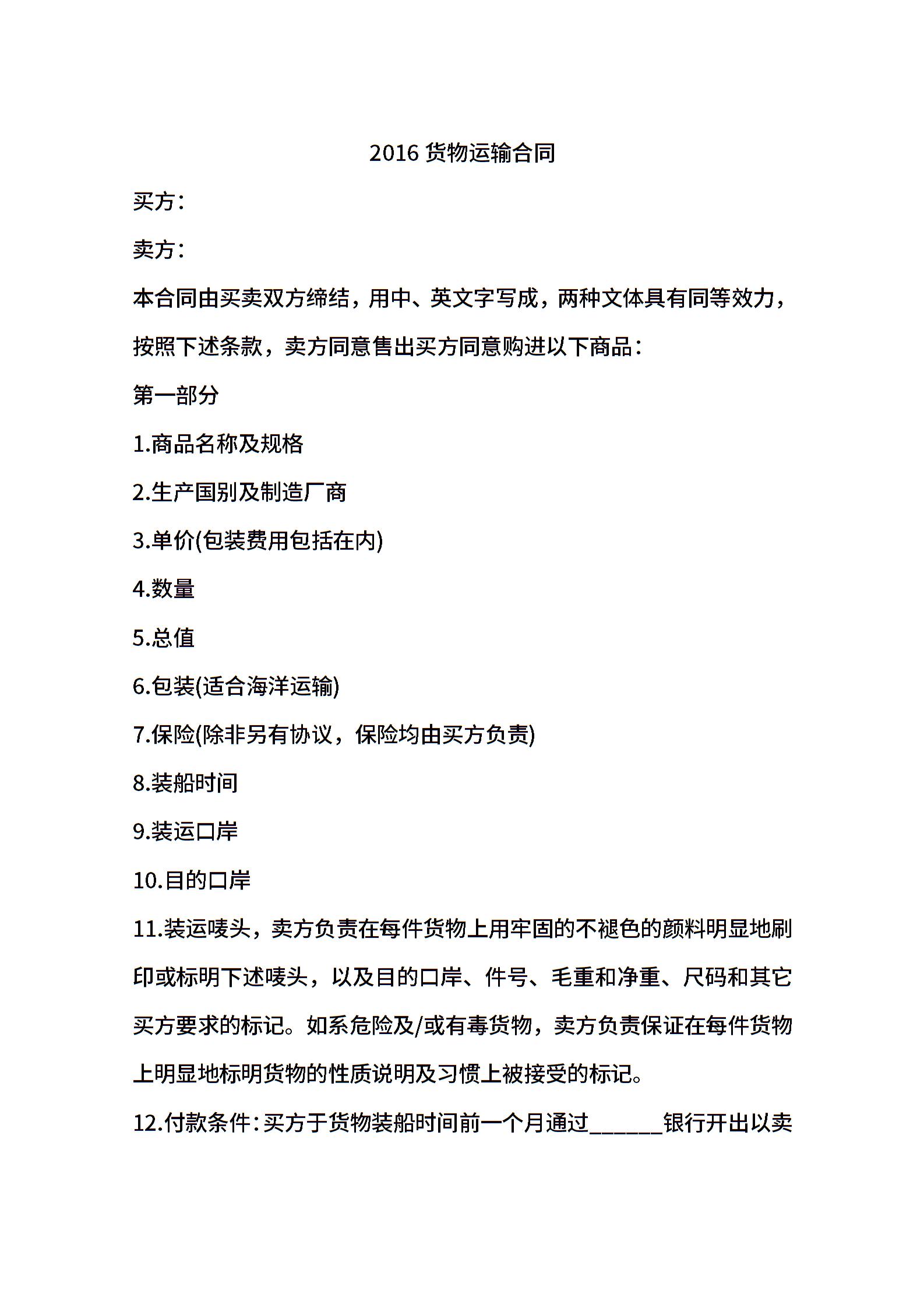 2016 货物运输合同

买方：

卖方：

本合同由买卖双方缔结，用中、英文字写成，两种文体具有同等效力，按照下述条款，卖方同意售出买方同意购进以下商品：

第一部分

1.商品名称及规格

2.生产国别及制造厂商

3.单价(包装费用包括在内)

4.数量

5.总值

6.包装(适合海洋运输)

7.保险(除非另有协议，保险均由买方负责)

8.装船时间

9.装运口岸

10.目的口岸

11.装运唛头，卖方负责在每件货物上用牢固的不褪色的颜料明显地刷印或标明下述唛头，以及目的口岸、件号、毛重和净重、尺码和其它买方要求的标记。如系危险及/或有毒货物，卖方负责保证在每件货物上明显地标明货物的性质说明及习惯上被接受的标记。

12.付款条件：买方于货物装船时间前一个月通过______银行开出以卖